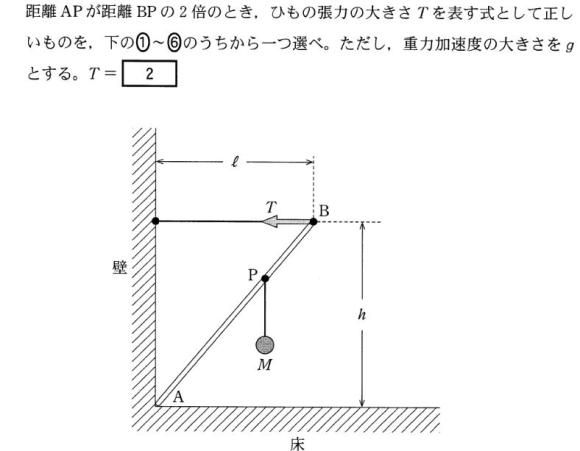 距離APが距離BPの2倍のとき，ひもの張力の大きさ$T$を表す式として正しいものを，下の①～⑥のうちから一つ選べ。ただし，重力加速度の大きさを$g$とする。$T=$ 2

$\ell$

$T$

B

壁

P

$h$

$M$

A

床